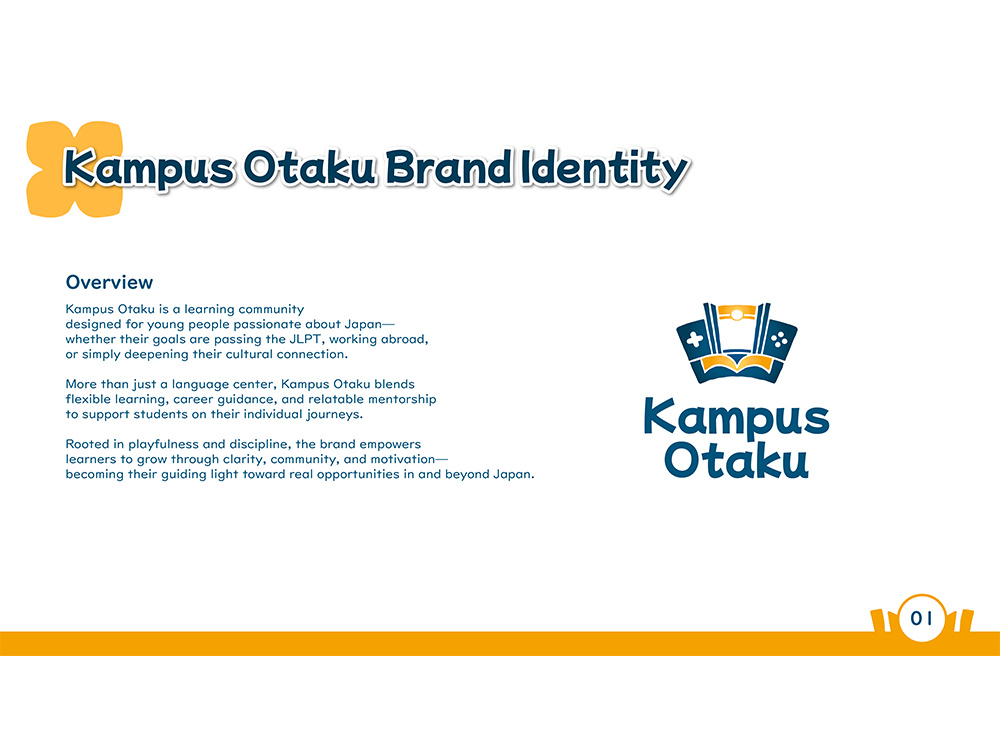 Kampus Otaku Brand Identity

Overview

Kampus Otaku is a learning community designed for young people passionate about Japan—whether their goals are passing the JLPT, working abroad, or simply deepening their cultural connection.

More than just a language center, Kampus Otaku blends flexible learning, career guidance, and relatable mentorship to support students on their individual journeys.

Rooted in playfulness and discipline, the brand empowers learners to grow through clarity, community, and motivation—becoming their guiding light toward real opportunities in and beyond Japan.

Kampus
Otaku

01